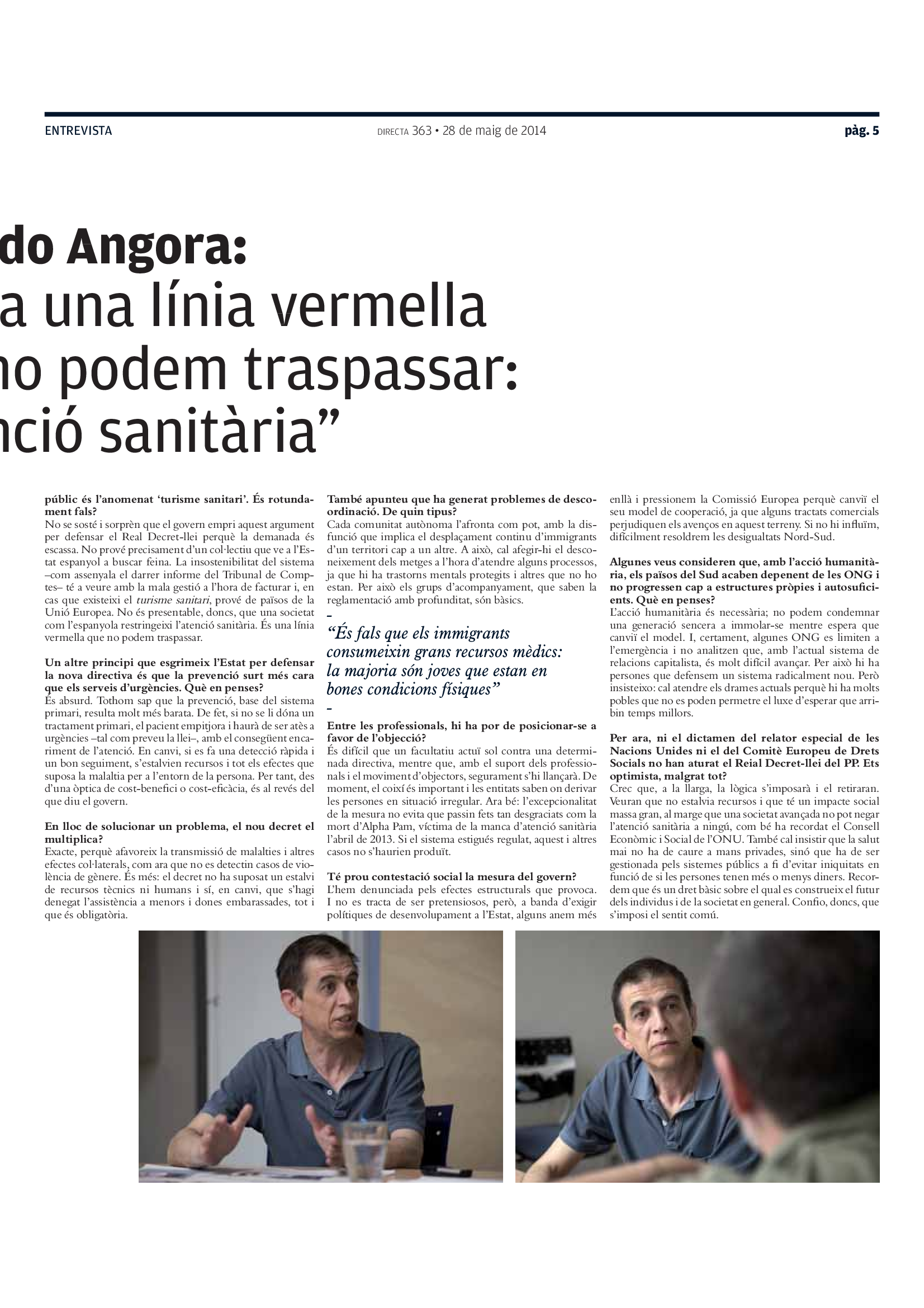 ENTREVISTA

DIRECTA 363 • 28 de maig de 2014

pàg. 5

do Angora:
a una línia vermella
no podem traspassar:
nció sanitària”

públic és l’anomenat ‘turisme sanitari’. És rotundament fals?
No se sosté i sorprèn que el govern empri aquest argument per defensar el Real Decret-llei perquè la demanada és escassa. No prové precisament d’un col·lectiu que ve a l’Estat espanyol a buscar feina. La insostenibilitat del sistema –com assenyala el darrer informe del Tribunal de Comptes– té a veure amb la mala gestió a l’hora de facturar i, en cas que existeixi el turisme sanitari, prové de països de la Unió Europea. No és presentable, doncs, que una societat com l’espanyola restringeixi l’atenció sanitària. És una línia vermella que no podem traspassar.

Un altre principi que esgrimeix l’Estat per defensar la nova directiva és que la prevenció surt més cara que els serveis d’urgències. Què en penses?
És absurd. Tothom sap que la prevenció, base del sistema primari, resulta molt més barata. De fet, si no se li dóna un tractament primari, el pacient empitjora i haurà de ser atès a urgències –tal com preveu la llei–, amb el consegüent encariment de l’atenció. En canvi, si es fa una detecció ràpida i un bon seguiment, s’estalvien recursos i tot els efectes que suposa la malaltia per a l’entorn de la persona. Per tant, des d’una òptica de cost-benefici o cost-eficàcia, és al revés del que diu el govern.

En lloc de solucionar un problema, el nou decret el multiplica?
Exacte, perquè afavoreix la transmissió de malalties i altres efectes col·laterals, com ara que no es detectin casos de violència de gènere. És més: el decret no ha suposat un estalvi de recursos tècnics ni humans i sí, en canvi, que s’hagi denegat l’assistència a menors i dones embarassades, tot i que és obligatòria.

També apunteu que ha generat problemes de descoordinació. De quin tipus?
Cada comunitat autònoma l’afronta com pot, amb la disfunció que implica el desplaçament continu d’immigrants d’un territori cap a un altre. A això, cal afegir-hi el desconeixement dels metges a l’hora d’atendre alguns processos, ja que hi ha trastorns mentals protegits i altres que no ho estan. Per això els grups d’acompanyament, que saben la reglamentació amb profunditat, són bàsics.

“És fals que els immigrants consumeixin grans recursos mèdics: la majoria són joves que estan en bones condicions físiques”

Entre les professionals, hi ha por de posicionar-se a favor de l’objecció?
És difícil que un facultatiu actuï sol contra una determinada directiva, mentre que, amb el suport dels professionals i el moviment d’objectors, segurament s’hi llançarà. De moment, el coixí és important i les entitats saben on derivar les persones en situació irregular. Ara bé: l’excepcionalitat de la mesura no evita que passin fets tan desgraciats com la mort d’Alpha Pam, víctima de la manca d’atenció sanitària l’abril de 2013. Si el sistema estigués regulat, aquest i altres casos no s’haurien produït.

Té prou contestació social la mesura del govern?
L’hem denunciada pels efectes estructurals que provoca. I no es tracta de ser pretensiosos, però, a banda d’exigir polítiques de desenvolupament a l’Estat, alguns anem més enllà i pressionem la Comissió Europea perquè canviï el seu model de cooperació, ja que alguns tractats comercials perjudiquen els avenços en aquest terreny. Si no hi influïm, difícilment resoldrem les desigualtats Nord-Sud.

Algunes veus consideren que, amb l’acció humanitària, els països del Sud acaben depenent de les ONG i no progressen cap a estructures pròpies i autosuficients. Què en penses?
L’acció humanitària és necessària; no podem condemnar una generació sencera a immolar-se mentre espera que canviï el model. I, certament, algunes ONG es limiten a l’emergència i no analitzen que, amb l’actual sistema de relacions capitalista, és molt difícil avançar. Per això hi ha persones que defensem un sistema radicalment nou. Però insisteixo: cal atendre els drames actuals perquè hi ha molts pobles que no es poden permetre el luxe d’esperar que arribin temps millors.

Per ara, ni el dictamen del relator especial de les Nacions Unides ni el del Comitè Europeu de Drets Socials no han aturat el Reial Decret-llei del PP. Ets optimista, malgrat tot?
Crec que, a la llarga, la lògica s’imposarà i el retiraran. Veuran que no estalvia recursos i que té un impacte social massa gran, al marge que una societat avançada no pot negar l’atenció sanitària a ningú, com bé ha recordat el Consell Econòmic i Social de l’ONU. També cal insistir que la salut mai no ha de caure a mans privades, sinó que ha de ser gestionada pels sistemes públics a fi d’evitar iniquitats en funció de si les persones tenen més o menys diners. Recordem que és un dret bàsic sobre el qual es construeix el futur dels individus i de la societat en general. Confio, doncs, que s’imposi el sentit comú.